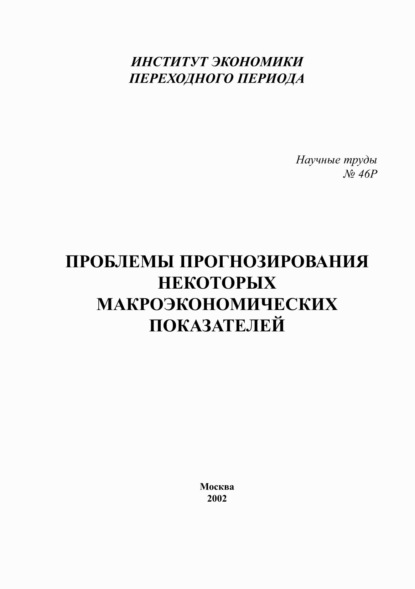 ИНСТИТУТ ЭКОНОМИКИ
ПЕРЕХОДНОГО ПЕРИОДА

Научные труды
№ 46Р

ПРОБЛЕМЫ ПРОГНОЗИРОВАНИЯ
НЕКОТОРЫХ
МАКРОЭКОНОМИЧЕСКИХ
ПОКАЗАТЕЛЕЙ

Москва
2002